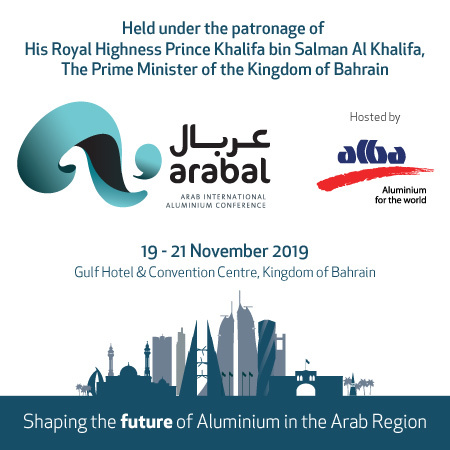 Held under the patronage of
His Royal Highness Prince Khalifa bin Salman Al Khalifa,
The Prime Minister of the Kingdom of Bahrain

عربال
arabal
ARAB INTERNATIONAL
ALUMINIUM CONFERENCE

Hosted by

alba
Aluminium
for the world

19 - 21 November 2019
Gulf Hotel & Convention Centre, Kingdom of Bahrain

Shaping the future of Aluminium in the Arab Region